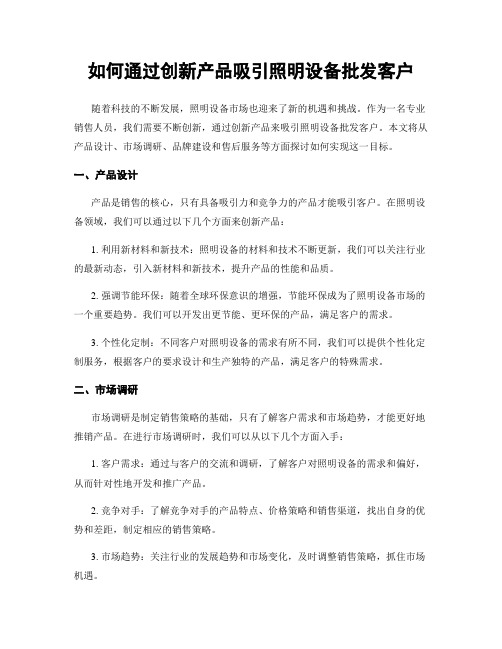 如何通过创新产品吸引照明设备批发客户

随着科技的不断发展，照明设备市场也迎来了新的机遇和挑战。作为一名专业销售人员，我们需要不断创新，通过创新产品来吸引照明设备批发客户。本文将从产品设计、市场调研、品牌建设和售后服务等方面探讨如何实现这一目标。

一、产品设计

产品是销售的核心，只有具备吸引力和竞争力的产品才能吸引客户。在照明设备领域，我们可以通过以下几个方面来创新产品：

1. 利用新材料和新技术：照明设备的材料和技术不断更新，我们可以关注行业的最新动态，引入新材料和新技术，提升产品的性能和品质。

2. 强调节能环保：随着全球环保意识的增强，节能环保成为了照明设备市场的一个重要趋势。我们可以开发出更节能、更环保的产品，满足客户的需求。

3. 个性化定制：不同客户对照明设备的需求有所不同，我们可以提供个性化定制服务，根据客户的要求设计和生产独特的产品，满足客户的特殊需求。

二、市场调研

市场调研是制定销售策略的基础，只有了解客户需求和市场趋势，才能更好地推销产品。在进行市场调研时，我们可以从以下几个方面入手：

1. 客户需求：通过与客户的交流和调研，了解客户对照明设备的需求和偏好，从而针对性地开发和推广产品。

2. 竞争对手：了解竞争对手的产品特点、价格策略和销售渠道，找出自身的优势和差距，制定相应的销售策略。

3. 市场趋势：关注行业的发展趋势和市场变化，及时调整销售策略，抓住市场机遇。